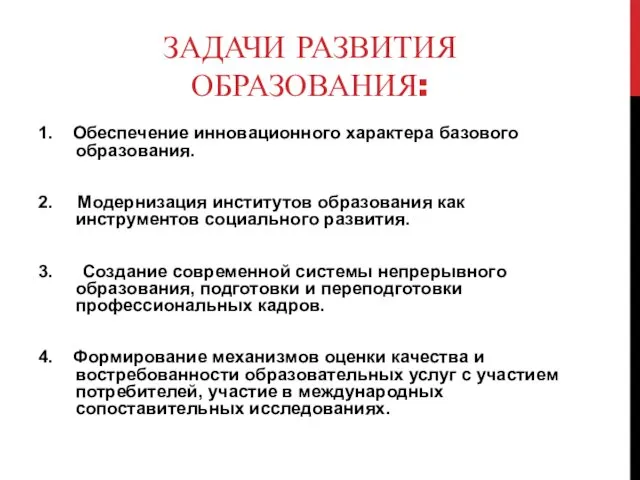 ЗАДАЧИ РАЗВИТИЯ ОБРАЗОВАНИЯ:

1. Обеспечение инновационного характера базового образования.

2. Модернизация институтов образования как инструментов социального развития.

3. Создание современной системы непрерывного образования, подготовки и переподготовки профессиональных кадров.

4. Формирование механизмов оценки качества и востребованности образовательных услуг с участием потребителей, участие в международных сопоставительных исследованиях.